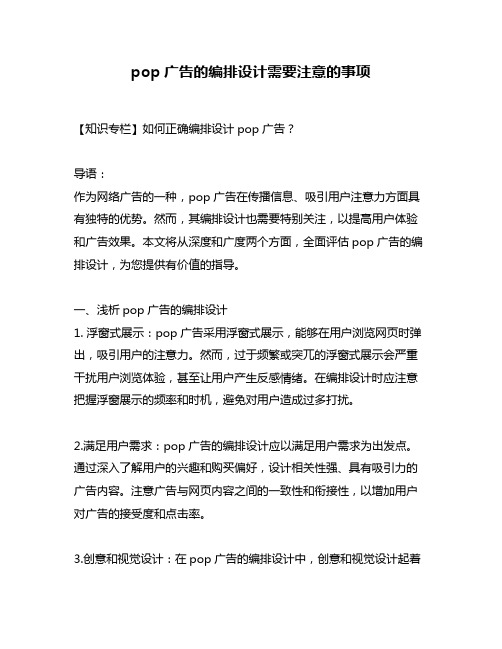 pop 广告的编排设计需要注意的事项

【知识专栏】如何正确编排设计 pop 广告？

导语：
作为网络广告的一种，pop 广告在传播信息、吸引用户注意力方面具有独特的优势。然而，其编排设计也需要特别关注，以提高用户体验和广告效果。本文将从深度和广度两个方面，全面评估 pop 广告的编排设计，为您提供有价值的指导。

一、浅析 pop 广告的编排设计
1. 浮窗式展示：pop 广告采用浮窗式展示，能够在用户浏览网页时弹出，吸引用户的注意力。然而，过于频繁或突兀的浮窗式展示会严重干扰用户浏览体验，甚至让用户产生反感情绪。在编排设计时应注意把握浮窗展示的频率和时机，避免对用户造成过多打扰。

2.满足用户需求：pop 广告的编排设计应以满足用户需求为出发点。通过深入了解用户的兴趣和购买偏好，设计相关性强、具有吸引力的广告内容。注意广告与网页内容之间的一致性和衔接性，以增加用户对广告的接受度和点击率。

3.创意和视觉设计：在 pop 广告的编排设计中，创意和视觉设计起着